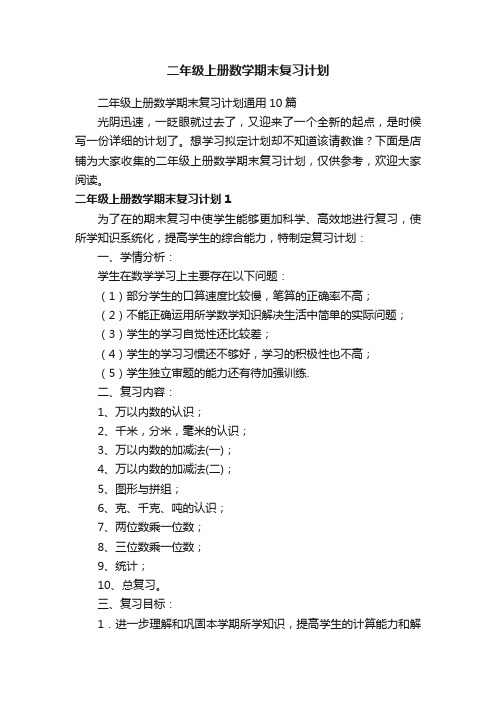 二年级上册数学期末复习计划

二年级上册数学期末复习计划通用10篇

光阴迅速，一眨眼就过去了，又迎来了一个全新的起点，是时候写一份详细的计划了。想学习拟定计划却不知道该请教谁？下面是店铺为大家收集的二年级上册数学期末复习计划，仅供参考，欢迎大家阅读。

二年级上册数学期末复习计划1

为了在的期末复习中使学生能够更加科学、高效地进行复习，使所学知识系统化，提高学生的综合能力，特制定复习计划：

一、学情分析：

学生在数学学习上主要存在以下问题：

（1）部分学生的口算速度比较慢，笔算的正确率不高；

（2）不能正确运用所学数学知识解决生活中简单的实际问题；

（3）学生的学习自觉性还比较差；

（4）学生的学习习惯还不够好，学习的积极性也不高；

（5）学生独立审题的能力还有待加强训练.

二、复习内容：

1、万以内数的认识；

2、千米，分米，毫米的认识；

3、万以内数的加减法(一)；

4、万以内数的加减法(二)；

5、图形与拼组；

6、克、千克、吨的认识；

7、两位数乘一位数；

8、三位数乘一位数；

9、统计；

10、总复习。

三、复习目标：

1．进一步理解和巩固本学期所学知识，提高学生的计算能力和解